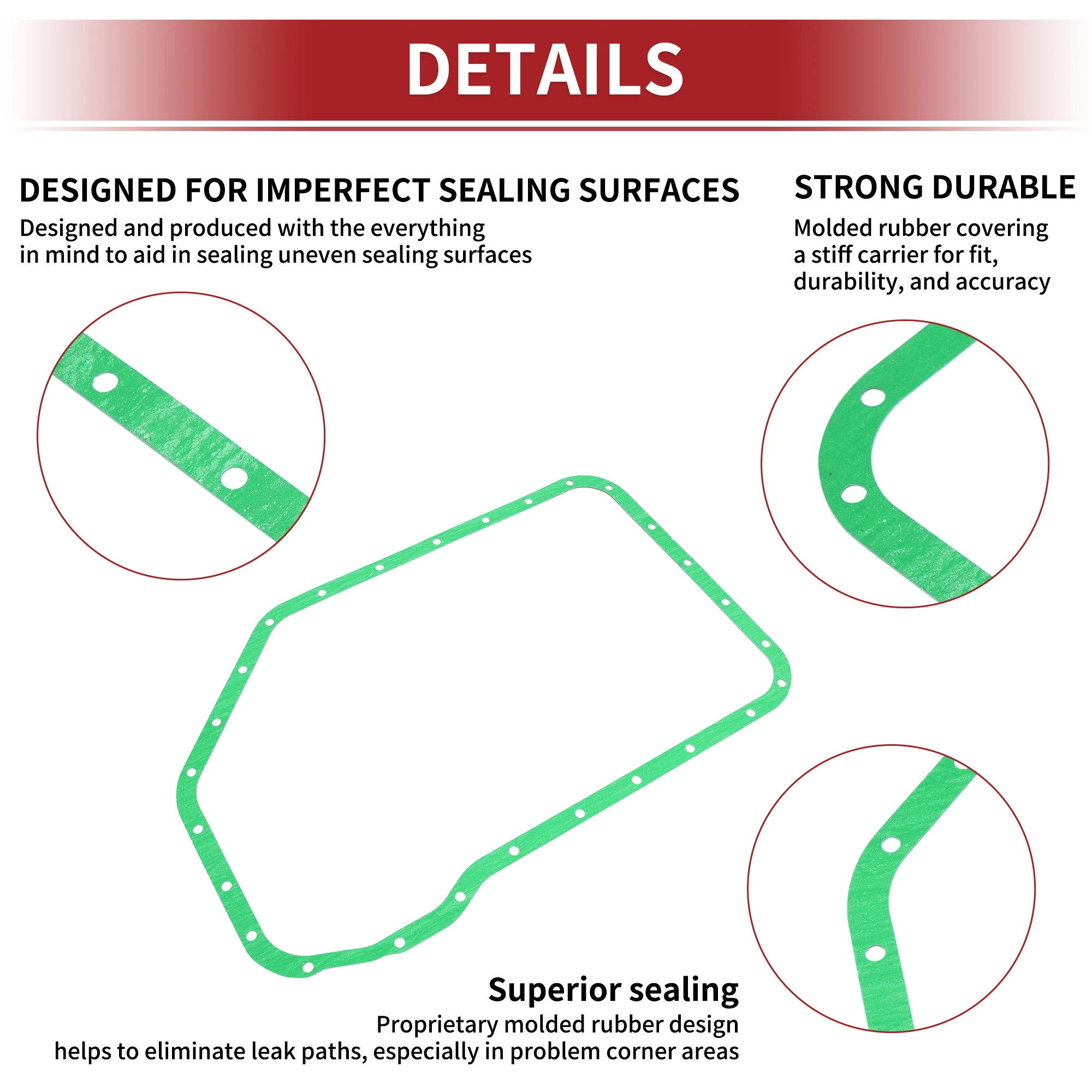 DETAILS

DESIGNED FOR IMPERFECT SEALING SURFACES

Designed and produced with the everything in mind to aid in sealing uneven sealing surfaces

STRONG DURABLE

Molded rubber covering a stiff carrier for fit, durability, and accuracy

Superior sealing

Proprietary molded rubber design helps to eliminate leak paths, especially in problem corner areas